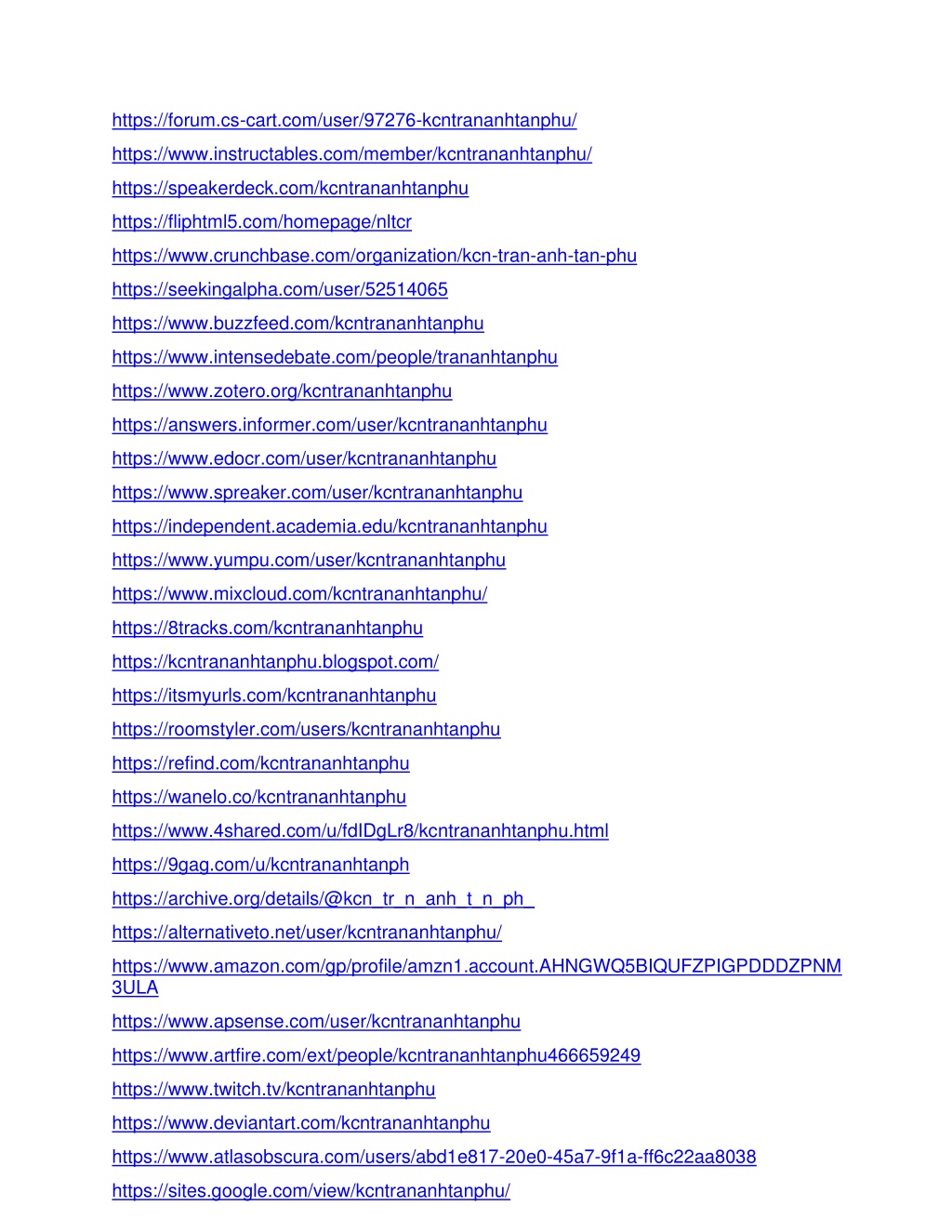 https://forum.cs-cart.com/user/97276-kcntrananhtanphu/
https://www.instructables.com/member/kcntrananhtanphu/
https://speakerdeck.com/kcntrananhtanphu
https://fliphtml5.com/homepage/nltcr
https://www.crunchbase.com/organization/kcn-tran-anh-tan-phu
https://seekingalpha.com/user/52514065
https://www.buzzfeed.com/kcntrananhtanphu
https://www.intensedebate.com/people/trananhtanphu
https://www.zotero.org/kcntrananhtanphu
https://answers.informer.com/user/kcntrananhtanphu
https://www.edocr.com/user/kcntrananhtanphu
https://www.spreaker.com/user/kcntrananhtanphu
https://independent.academia.edu/kcntrananhtanphu
https://www.yumpu.com/user/kcntrananhtanphu
https://www.mixcloud.com/kcntrananhtanphu/
https://8tracks.com/kcntrananhtanphu
https://kcntrananhtanphu.blogspot.com/
https://itsmyurls.com/kcntrananhtanphu
https://roomstyler.com/users/kcntrananhtanphu
https://refind.com/kcntrananhtanphu
https://wanelo.co/kcntrananhtanphu
https://www.4shared.com/u/fdIDgLr8/kcntrananhtanphu.html
https://9gag.com/u/kcntrananhtanph
https://archive.org/details/@kcn_tr_n_anh_t_n_ph_
https://alternativeto.net/user/kcntrananhtanphu/
https://www.amazon.com/gp/profile/amzn1.account.AHNGWQ5BIQUFZPIGPDDDZPNM3ULA
https://www.apsense.com/user/kcntrananhtanphu
https://www.artfire.com/ext/people/kcntrananhtanphu466659249
https://www.twitch.tv/kcntrananhtanphu
https://www.deviantart.com/kcntrananhtanphu
https://www.atlasobscura.com/users/abd1e817-20e0-45a7-9f1a-ff6c22aa8038
https://sites.google.com/view/kcntrananhtanphu/